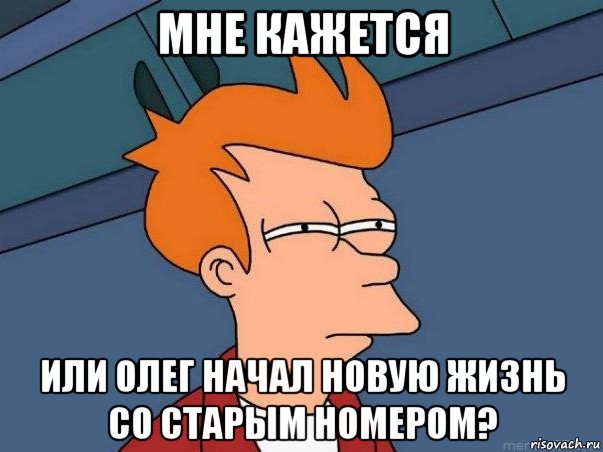 МНЕ КАЖЕТСЯ

ИЛИ ОЛЕГ НАЧАЛ НОВУЮ ЖИЗНЬ СО СТАРЫМ НОМЕРОМ?

risovach.ru